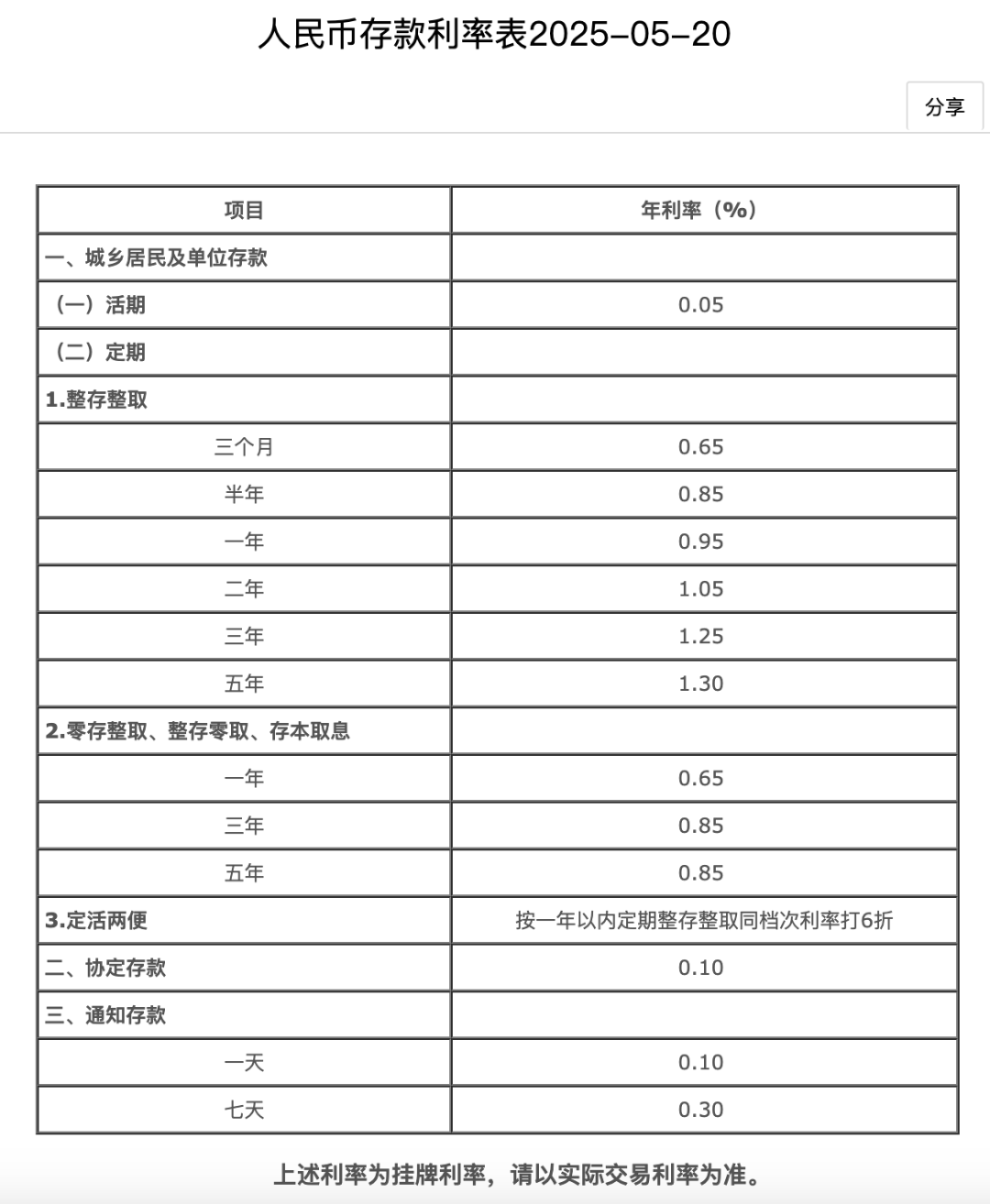 人民币存款利率表2025-05-20

分享

| 项目 | 年利率（%） |
|---|---|
| 一、城乡居民及单位存款 | |
| （一）活期 | 0.05 |
| （二）定期 | |
| 1.整存整取 | |
| 三个月 | 0.65 |
| 半年 | 0.85 |
| 一年 | 0.95 |
| 二年 | 1.05 |
| 三年 | 1.25 |
| 五年 | 1.30 |
| 2.零存整取、整存零取、存本取息 | |
| 一年 | 0.65 |
| 三年 | 0.85 |
| 五年 | 0.85 |
| 3.定活两便 | 按一年以内定期整存整取同档次利率打6折 |
| 二、协定存款 | 0.10 |
| 三、通知存款 | |
| 一天 | 0.10 |
| 七天 | 0.30 |

上述利率为挂牌利率，请以实际交易利率为准。